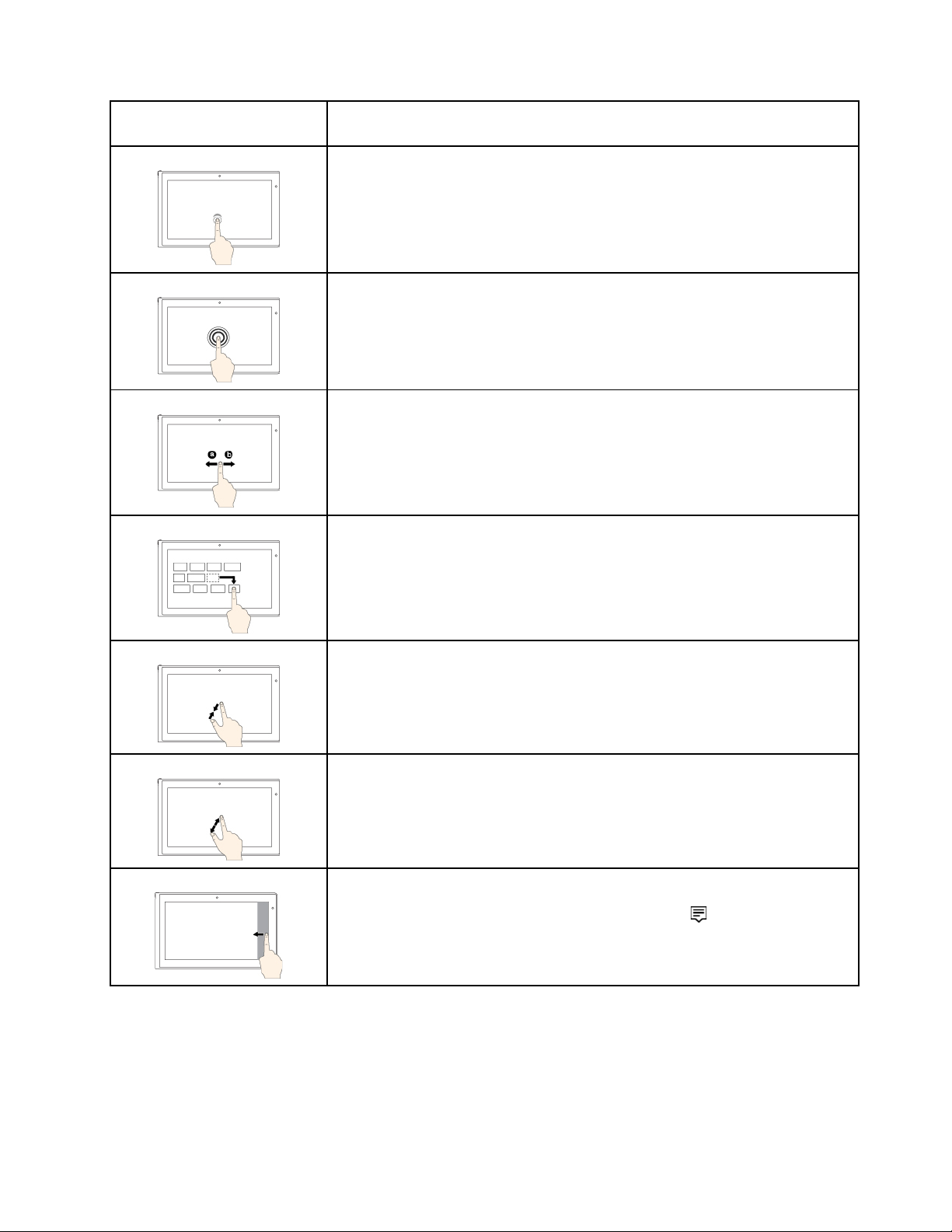 a b